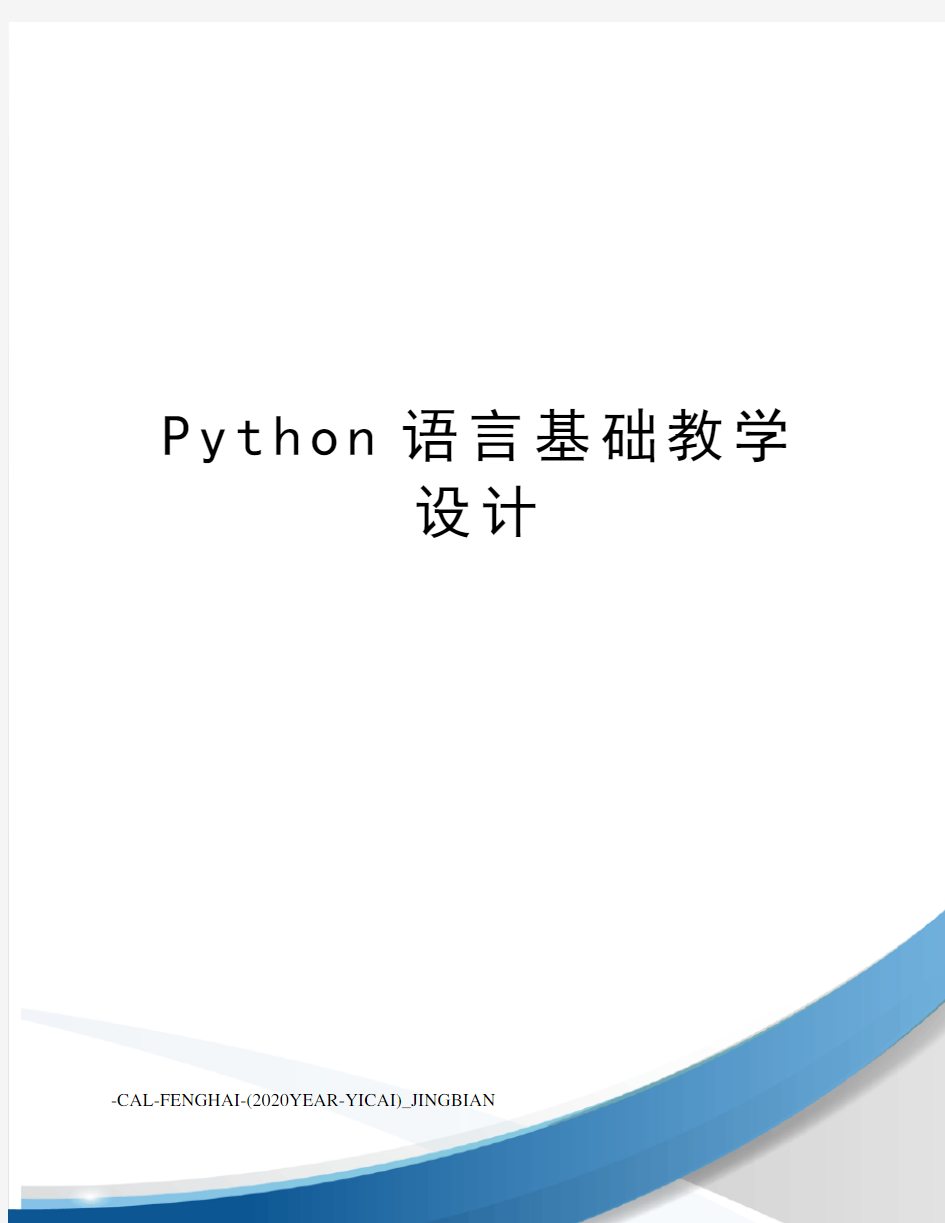 Python语言基础教学设计

-CAL-FENGHAI-(2020YEAR-YICAI)_JINGBIAN